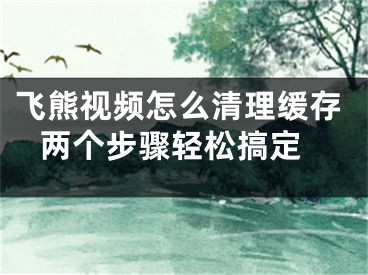 飞熊视频怎么清理缓存
两个步骤轻松搞定